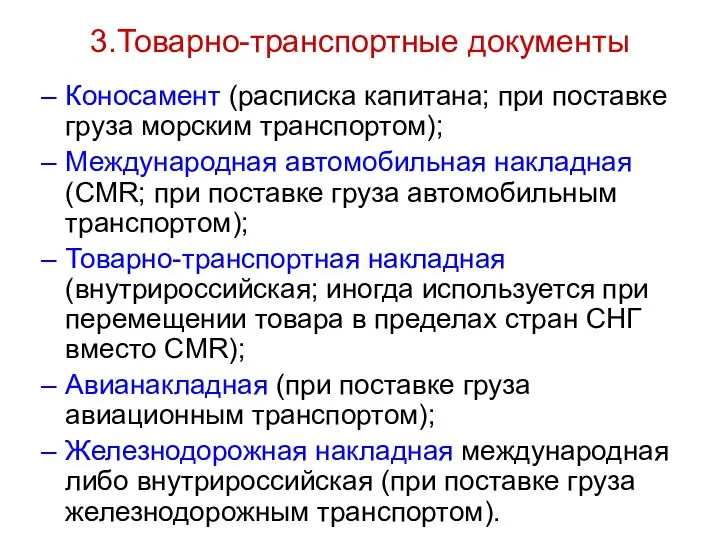 3.Товарно-транспортные документы

– Коносамент (расписка капитана; при поставке груза морским транспортом);

– Международная автомобильная накладная (CMR; при поставке груза автомобильным транспортом);

– Товарно-транспортная накладная (внутрироссийская; иногда используется при перемещении товара в пределах стран СНГ вместо CMR);

– Авианакладная (при поставке груза авиационным транспортом);

– Железнодорожная накладная международная либо внутрироссийская (при поставке груза железнодорожным транспортом).